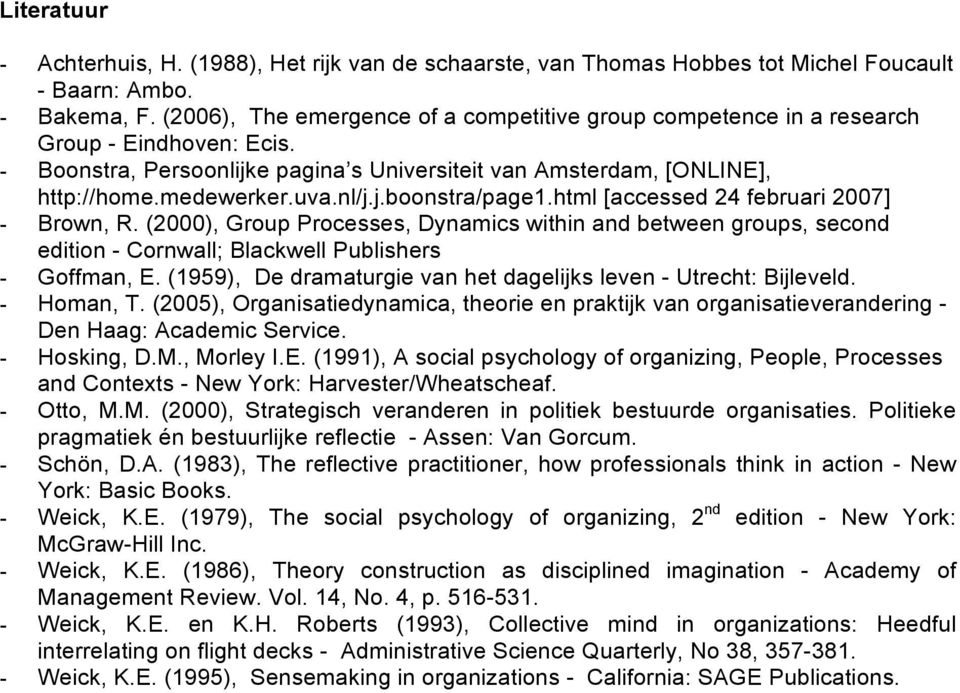 Literatuur

- Achterhuis, H. (1988), Het rijk van de schaarste, van Thomas Hobbes tot Michel Foucault - Baarn: Ambo.
- Bakema, F. (2006), The emergence of a competitive group competence in a research Group - Eindhoven: Ecis.
- Boonstra, Persoonlijke pagina's Universiteit van Amsterdam, [ONLINE], http://home.medewerker.uva.nl/j.j.boonstra/page1.html [accessed 24 februari 2007]
- Brown, R. (2000), Group Processes, Dynamics within and between groups, second edition - Cornwall; Blackwell Publishers
- Goffman, E. (1959), De dramaturgie van het dagelijks leven - Utrecht: Bijleveld.
- Homan, T. (2005), Organisatiedynamica, theorie en praktijk van organisatieverandering - Den Haag: Academic Service.
- Hosking, D.M., Morley I.E. (1991), A social psychology of organizing, People, Processes and Contexts - New York: Harvester/Wheatscheaf.
- Otto, M.M. (2000), Strategisch veranderen in politiek bestuurde organisaties. Politieke pragmatiek én bestuurlijke reflectie - Assen: Van Gorcum.
- Schön, D.A. (1983), The reflective practitioner, how professionals think in action - New York: Basic Books.
- Weick, K.E. (1979), The social psychology of organizing, $2^{nd}$ edition - New York: McGraw-Hill Inc.
- Weick, K.E. (1986), Theory construction as disciplined imagination - Academy of Management Review. Vol. 14, No. 4, p. 516-531.
- Weick, K.E. en K.H. Roberts (1993), Collective mind in organizations: Heedful interrelating on flight decks - Administrative Science Quarterly, No 38, 357-381.
- Weick, K.E. (1995), Sensemaking in organizations - California: SAGE Publications.